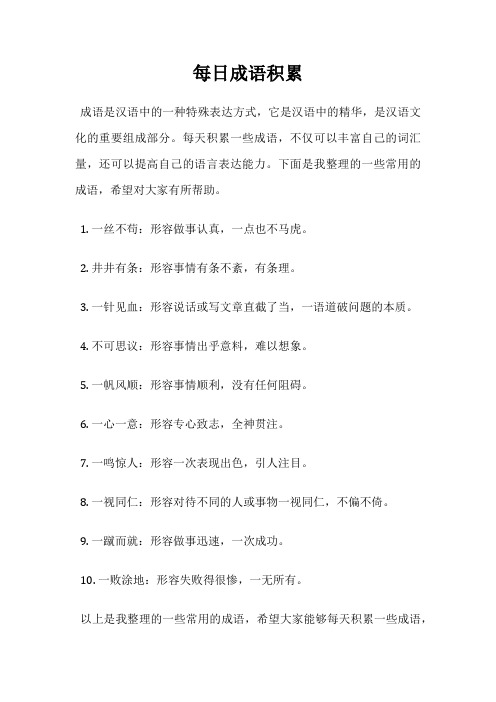 每日成语积累

成语是汉语中的一种特殊表达方式，它是汉语中的精华，是汉语文化的重要组成部分。每天积累一些成语，不仅可以丰富自己的词汇量，还可以提高自己的语言表达能力。下面是我整理的一些常用的成语，希望对大家有所帮助。

1. 一丝不苟：形容做事认真，一点也不马虎。

2. 井井有条：形容事情有条不紊，有条理。

3. 一针见血：形容说话或写文章直截了当，一语道破问题的本质。

4. 不可思议：形容事情出乎意料，难以想象。

5. 一帆风顺：形容事情顺利，没有任何阻碍。

6. 一心一意：形容专心致志，全神贯注。

7. 一鸣惊人：形容一次表现出色，引人注目。

8. 一视同仁：形容对待不同的人或事物一视同仁，不偏不倚。

9. 一蹴而就：形容做事迅速，一次成功。

10. 一败涂地：形容失败得很惨，一无所有。

以上是我整理的一些常用的成语，希望大家能够每天积累一些成语，